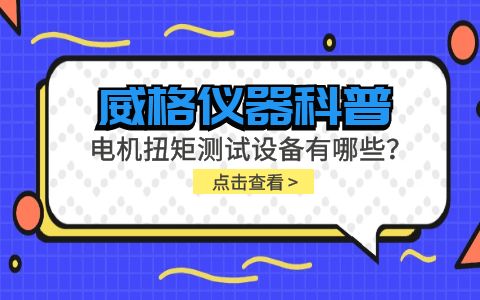 威格仪器科普

电机扭矩测试设备有哪些?

点击查看 >